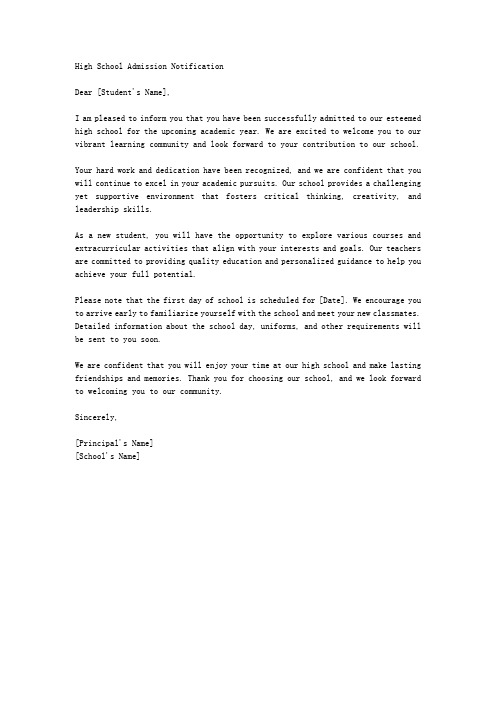 High School Admission Notification

Dear [Student's Name],

I am pleased to inform you that you have been successfully admitted to our esteemed high school for the upcoming academic year. We are excited to welcome you to our vibrant learning community and look forward to your contribution to our school.

Your hard work and dedication have been recognized, and we are confident that you will continue to excel in your academic pursuits. Our school provides a challenging yet supportive environment that fosters critical thinking, creativity, and leadership skills.

As a new student, you will have the opportunity to explore various courses and extracurricular activities that align with your interests and goals. Our teachers are committed to providing quality education and personalized guidance to help you achieve your full potential.

Please note that the first day of school is scheduled for [Date]. We encourage you to arrive early to familiarize yourself with the school and meet your new classmates. Detailed information about the school day, uniforms, and other requirements will be sent to you soon.

We are confident that you will enjoy your time at our high school and make lasting friendships and memories. Thank you for choosing our school, and we look forward to welcoming you to our community.

Sincerely,

[Principal's Name]
[School's Name]